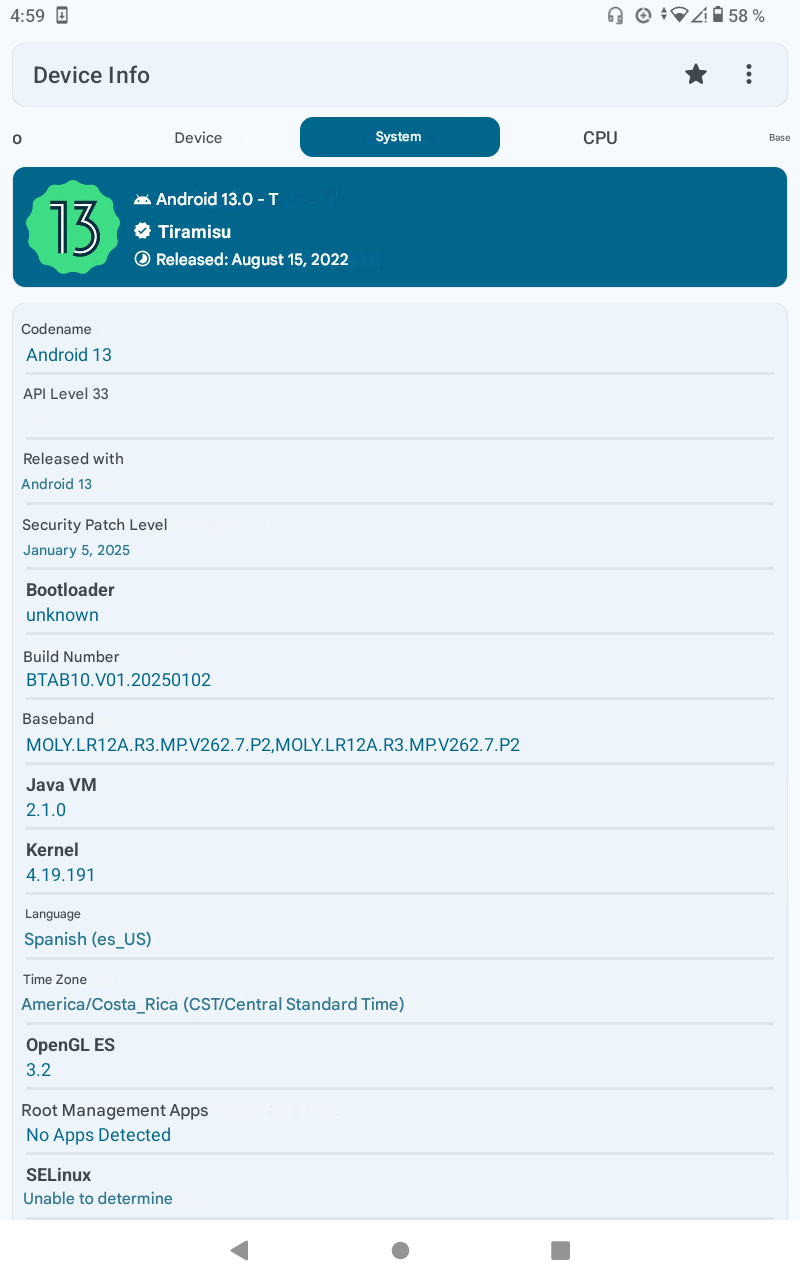 4:59 58 %

Device Info

o Device System CPU Base

13

Android 13.0 - T
Tiramisu
Released: August 15, 2022

Codename
Android 13

API Level 33

Released with
Android 13

Security Patch Level
January 5, 2025

Bootloader
unknown

Build Number
BTAB10.V01.20250102

Baseband
MOLY.LR12A.R3.MP.V262.7.P2,MOLY.LR12A.R3.MP.V262.7.P2

Java VM
2.1.0

Kernel
4.19.191

Language
Spanish (es_US)

Time Zone
America/Costa_Rica (CST/Central Standard Time)

OpenGL ES
3.2

Root Management Apps
No Apps Detected

SELinux
Unable to determine